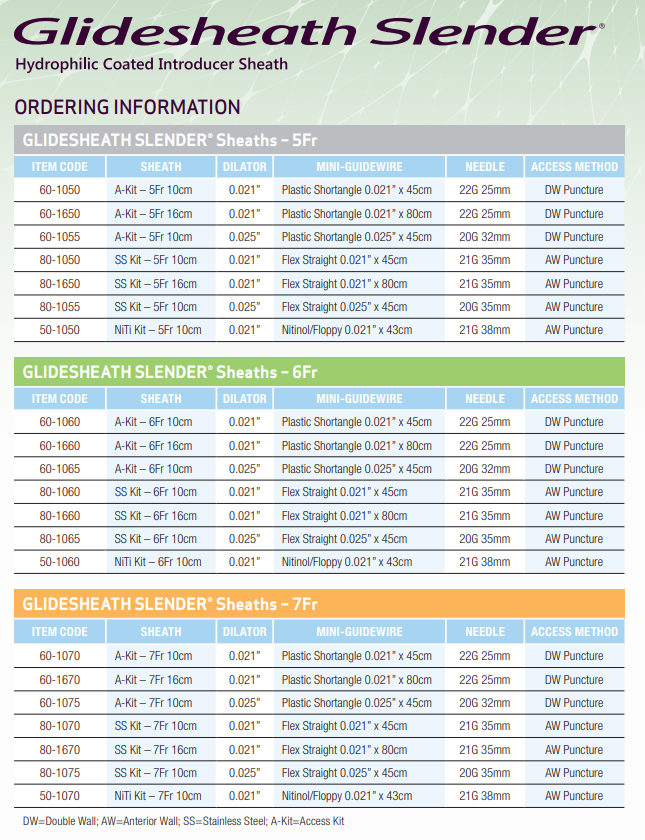 Glidesheath Slender®
Hydrophilic Coated Introducer Sheath

ORDERING INFORMATION

GLIDESHEATH SLENDER® Sheaths – 5Fr

| ITEM CODE | SHEATH | DILATOR | MINI-GUIDEWIRE | NEEDLE | ACCESS METHOD |
|---|---|---|---|---|---|
| 60-1050 | A-Kit – 5Fr 10cm | 0.021" | Plastic Shortangle 0.021" x 45cm | 22G 25mm | DW Puncture |
| 60-1650 | A-Kit – 5Fr 16cm | 0.021" | Plastic Shortangle 0.021" x 80cm | 22G 25mm | DW Puncture |
| 60-1055 | A-Kit – 5Fr 10cm | 0.025" | Plastic Shortangle 0.025" x 45cm | 20G 32mm | DW Puncture |
| 80-1050 | SS Kit – 5Fr 10cm | 0.021" | Flex Straight 0.021" x 45cm | 21G 35mm | AW Puncture |
| 80-1650 | SS Kit – 5Fr 16cm | 0.021" | Flex Straight 0.021" x 80cm | 21G 35mm | AW Puncture |
| 80-1055 | SS Kit – 5Fr 10cm | 0.025" | Flex Straight 0.025" x 45cm | 20G 35mm | AW Puncture |
| 50-1050 | NiTi Kit – 5Fr 10cm | 0.021" | Nitinol/Floppy 0.021" x 43cm | 21G 38mm | AW Puncture |

GLIDESHEATH SLENDER® Sheaths – 6Fr

| ITEM CODE | SHEATH | DILATOR | MINI-GUIDEWIRE | NEEDLE | ACCESS METHOD |
|---|---|---|---|---|---|
| 60-1060 | A-Kit – 6Fr 10cm | 0.021" | Plastic Shortangle 0.021" x 45cm | 22G 25mm | DW Puncture |
| 60-1660 | A-Kit – 6Fr 16cm | 0.021" | Plastic Shortangle 0.021" x 80cm | 22G 25mm | DW Puncture |
| 60-1065 | A-Kit – 6Fr 10cm | 0.025" | Plastic Shortangle 0.025" x 45cm | 20G 32mm | DW Puncture |
| 80-1060 | SS Kit – 6Fr 10cm | 0.021" | Flex Straight 0.021" x 45cm | 21G 35mm | AW Puncture |
| 80-1660 | SS Kit – 6Fr 16cm | 0.021" | Flex Straight 0.021" x 80cm | 21G 35mm | AW Puncture |
| 80-1065 | SS Kit – 6Fr 10cm | 0.025" | Flex Straight 0.025" x 45cm | 20G 35mm | AW Puncture |
| 50-1060 | NiTi Kit – 6Fr 10cm | 0.021" | Nitinol/Floppy 0.021" x 43cm | 21G 38mm | AW Puncture |

GLIDESHEATH SLENDER® Sheaths – 7Fr

| ITEM CODE | SHEATH | DILATOR | MINI-GUIDEWIRE | NEEDLE | ACCESS METHOD |
|---|---|---|---|---|---|
| 60-1070 | A-Kit – 7Fr 10cm | 0.021" | Plastic Shortangle 0.021" x 45cm | 22G 25mm | DW Puncture |
| 60-1670 | A-Kit – 7Fr 16cm | 0.021" | Plastic Shortangle 0.021" x 80cm | 22G 25mm | DW Puncture |
| 60-1075 | A-Kit – 7Fr 10cm | 0.025" | Plastic Shortangle 0.025" x 45cm | 20G 32mm | DW Puncture |
| 80-1070 | SS Kit – 7Fr 10cm | 0.021" | Flex Straight 0.021" x 45cm | 21G 35mm | AW Puncture |
| 80-1670 | SS Kit – 7Fr 16cm | 0.021" | Flex Straight 0.021" x 80cm | 21G 35mm | AW Puncture |
| 80-1075 | SS Kit – 7Fr 10cm | 0.025" | Flex Straight 0.025" x 45cm | 20G 35mm | AW Puncture |
| 50-1070 | NiTi Kit – 7Fr 10cm | 0.021" | Nitinol/Floppy 0.021" x 43cm | 21G 38mm | AW Puncture |

DW=Double Wall; AW=Anterior Wall; SS=Stainless Steel; A-Kit=Access Kit